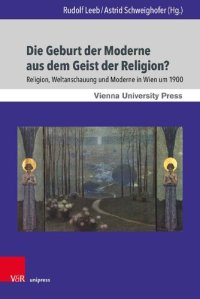 Rudolf Leeb / Astrid Schweighofer (Hg.)

Die Geburt der Moderne aus dem Geist der Religion?

Religion, Weltanschauung und Moderne in Wien um 1900

Vienna University Press

V&R unipress